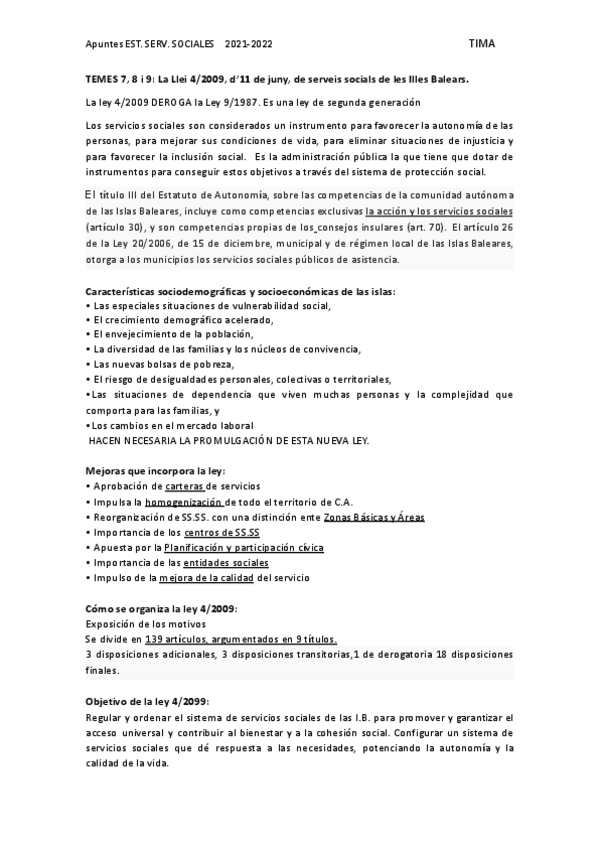 Apuntes EST. SERV. SOCIALES 2021-2022 TIMA

TEMES 7, 8 i 9: La Llei 4/2009, d'11 de juny, de serveis socials de les Illes Balears.

La ley 4/2009 DEROGA la Ley 9/1987. Es una ley de segunda generación

Los servicios sociales son considerados un instrumento para favorecer la autonomía de las personas, para mejorar sus condiciones de vida, para eliminar situaciones de injusticia y para favorecer la inclusión social. Es la administración pública la que tiene que dotar de instrumentos para conseguir estos objetivos a través del sistema de protección social.

El título III del Estatuto de Autonomía, sobre las competencias de la comunidad autónoma de las Islas Baleares, incluye como competencias exclusivas la acción y los servicios sociales (artículo 30), y son competencias propias de los consejos insulares (art. 70). El artículo 26 de la Ley 20/2006, de 15 de diciembre, municipal y de régimen local de las Islas Baleares, otorga a los municipios los servicios sociales públicos de asistencia.

Características sociodemográficas y socioeconómicas de las islas:
• Las especiales situaciones de vulnerabilidad social,
• El crecimiento demográfico acelerado,
• El envejecimiento de la población,
• La diversidad de las familias y los núcleos de convivencia,
• Las nuevas bolsas de pobreza,
• El riesgo de desigualdades personales, colectivas o territoriales,
•Las situaciones de dependencia que viven muchas personas y la complejidad que comporta para las familias, y
•Los cambios en el mercado laboral
HACEN NECESARIA LA PROMULGACIÓN DE ESTA NUEVA LEY.

Mejoras que incorpora la ley:
• Aprobación de carteras de servicios
• Impulsa la homogenización de todo el territorio de C.A.
• Reorganización de SS.SS. con una distinción ente Zonas Básicas y Áreas
• Importancia de los centros de SS.SS
• Apuesta por la Planificación y participación cívica
• Importancia de las entidades sociales
• Impulso de la mejora de la calidad del servicio

Cómo se organiza la ley 4/2009:
Exposición de los motivos
Se divide en 139 artículos, argumentados en 9 títulos.
3 disposiciones adicionales, 3 disposiciones transitorias,1 de derogatoria 18 disposiciones finales.

Objetivo de la ley 4/2099:
Regular y ordenar el sistema de servicios sociales de las I.B. para promover y garantizar el acceso universal y contribuir al bienestar y a la cohesión social. Configurar un sistema de servicios sociales que dé respuesta a las necesidades, potenciando la autonomía y la calidad de la vida.